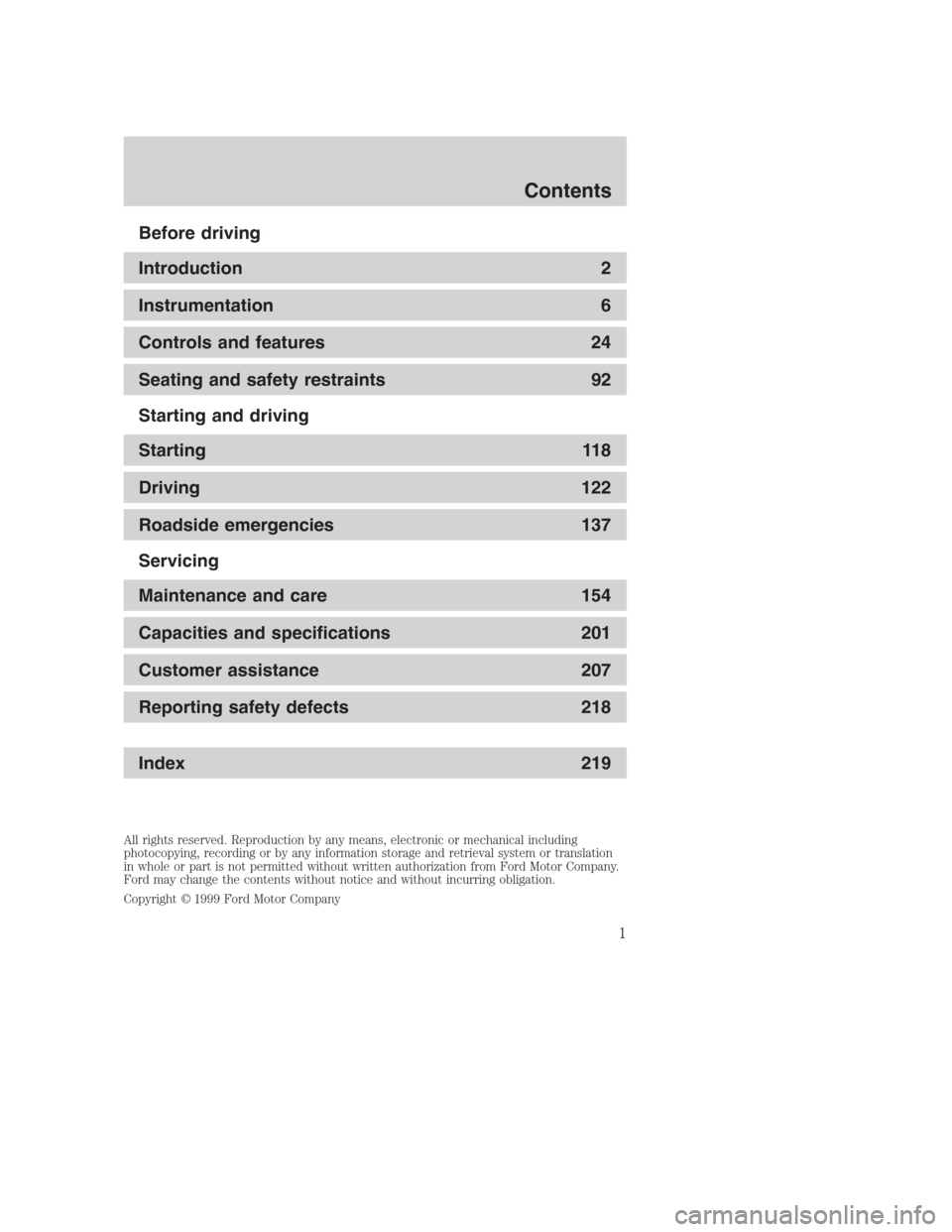 Contents

Before driving

Introduction 2

Instrumentation 6

Controls and features 24

Seating and safety restraints 92

Starting and driving

Starting 118

Driving 122

Roadside emergencies 137

Servicing

Maintenance and care 154

Capacities and specifications 201

Customer assistance 207

Reporting safety defects 218

Index 219

All rights reserved. Reproduction by any means, electronic or mechanical including photocopying, recording or by any information storage and retrieval system or translation in whole or part is not permitted without written authorization from Ford Motor Company. Ford may change the contents without notice and without incurring obligation.

Copyright © 1999 Ford Motor Company

1

carmanualsonline.info